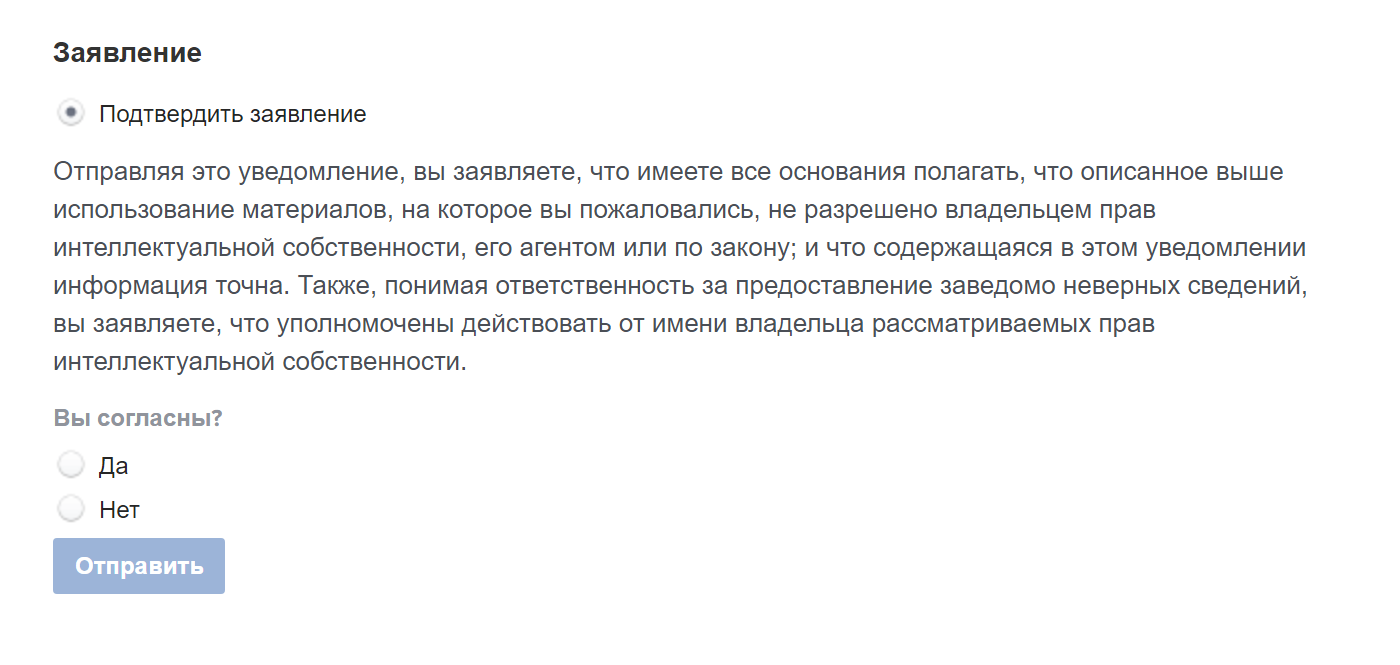 Заявление

Подтвердить заявление

Отправляя это уведомление, вы заявляете, что имеете все основания полагать, что описанное выше использование материалов, на которое вы пожаловались, не разрешено владельцем прав интеллектуальной собственности, его агентом или по закону; и что содержащаяся в этом уведомлении информация точна. Также, понимая ответственность за предоставление заведомо неверных сведений, вы заявляете, что уполномочены действовать от имени владельца рассматриваемых прав интеллектуальной собственности.

Вы согласны?

Да

Нет

Отправить